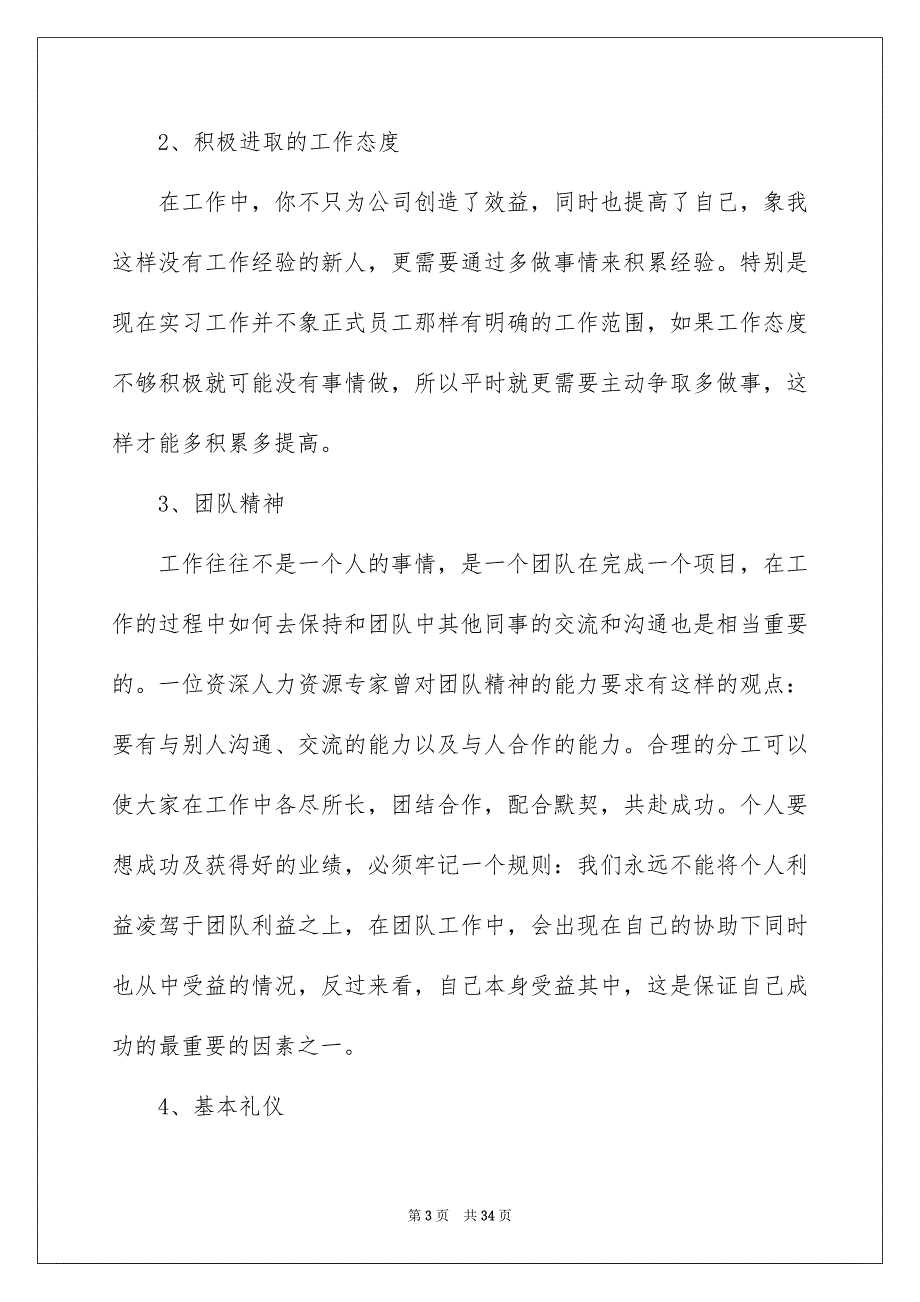 2、积极进取的工作态度

在工作中，你不只为公司创造了效益，同时也提高了自己，象我这样没有工作经验的新人，更需要通过多做事情来积累经验。特别是现在实习工作并不象正式员工那样有明确的工作范围，如果工作态度不够积极就可能没有事情做，所以平时就更需要主动争取多做事，这样才能多积累多提高。

3、团队精神

工作往往不是一个人的事情，是一个团队在完成一个项目，在工作的过程中如何去保持和团队中其他同事的交流和沟通也是相当重要的。一位资深人力资源专家曾对团队精神的能力要求有这样的观点：要有与别人沟通、交流的能力以及与人合作的能力。合理的分工可以使大家在工作中各尽所长，团结合作，配合默契，共赴成功。个人要想成功及获得好的业绩，必须牢记一个规则：我们永远不能将个人利益凌驾于团队利益之上，在团队工作中，会出现在自己的协助下同时也从中受益的情况，反过来看，自己本身受益其中，这是保证自己成功的最重要的因素之一。

4、基本礼仪

第 3 页　共 34 页